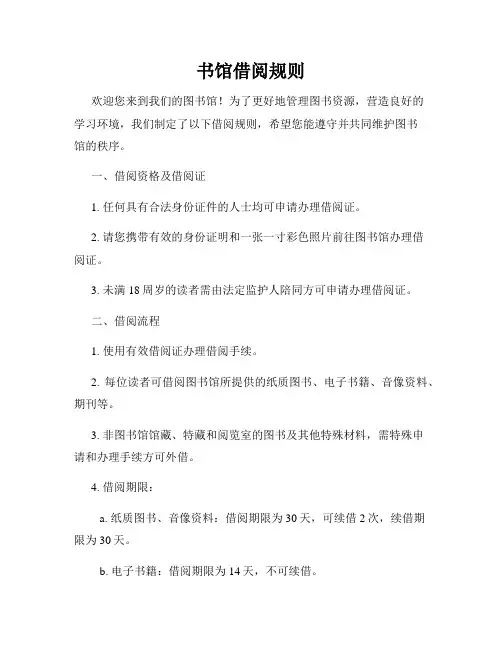 书馆借阅规则

欢迎您来到我们的图书馆！为了更好地管理图书资源，营造良好的学习环境，我们制定了以下借阅规则，希望您能遵守并共同维护图书馆的秩序。

一、借阅资格及借阅证

1. 任何具有合法身份证件的人士均可申请办理借阅证。

2. 请您携带有效的身份证明和一张一寸彩色照片前往图书馆办理借阅证。

3. 未满 18 周岁的读者需由法定监护人陪同方可申请办理借阅证。

二、借阅流程

1. 使用有效借阅证办理借阅手续。

2. 每位读者可借阅图书馆所提供的纸质图书、电子书籍、音像资料、期刊等。

3. 非图书馆馆藏、特藏和阅览室的图书及其他特殊材料，需特殊申请和办理手续方可外借。

4. 借阅期限：

a. 纸质图书、音像资料：借阅期限为 30 天，可续借 2 次，续借期限为 30 天。

b. 电子书籍：借阅期限为 14 天，不可续借。